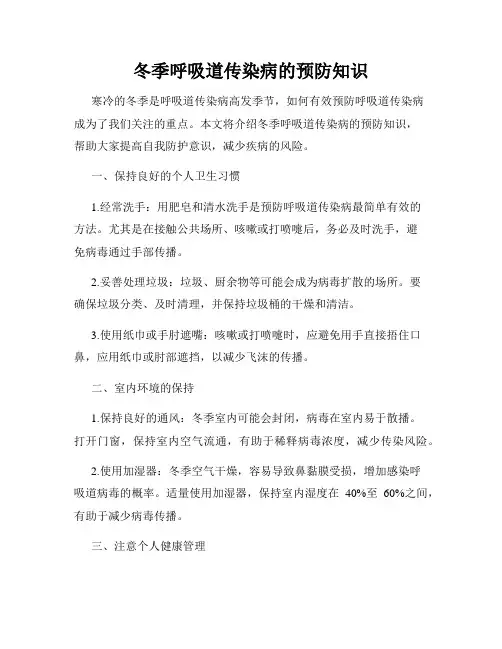 冬季呼吸道传染病的预防知识

寒冷的冬季是呼吸道传染病高发季节，如何有效预防呼吸道传染病成为了我们关注的重点。本文将介绍冬季呼吸道传染病的预防知识，帮助大家提高自我防护意识，减少疾病的风险。

一、保持良好的个人卫生习惯

1.经常洗手：用肥皂和清水洗手是预防呼吸道传染病最简单有效的方法。尤其是在接触公共场所、咳嗽或打喷嚏后，务必及时洗手，避免病毒通过手部传播。

2.妥善处理垃圾：垃圾、厨余物等可能会成为病毒扩散的场所。要确保垃圾分类、及时清理，并保持垃圾桶的干燥和清洁。

3.使用纸巾或手肘遮嘴：咳嗽或打喷嚏时，应避免用手直接捂住口鼻，应用纸巾或肘部遮挡，以减少飞沫的传播。

二、室内环境的保持

1.保持良好的通风：冬季室内可能会封闭，病毒在室内易于散播。打开门窗，保持室内空气流通，有助于稀释病毒浓度，减少传染风险。

2.使用加湿器：冬季空气干燥，容易导致鼻黏膜受损，增加感染呼吸道病毒的概率。适量使用加湿器，保持室内湿度在 40%至 60%之间，有助于减少病毒传播。

三、注意个人健康管理